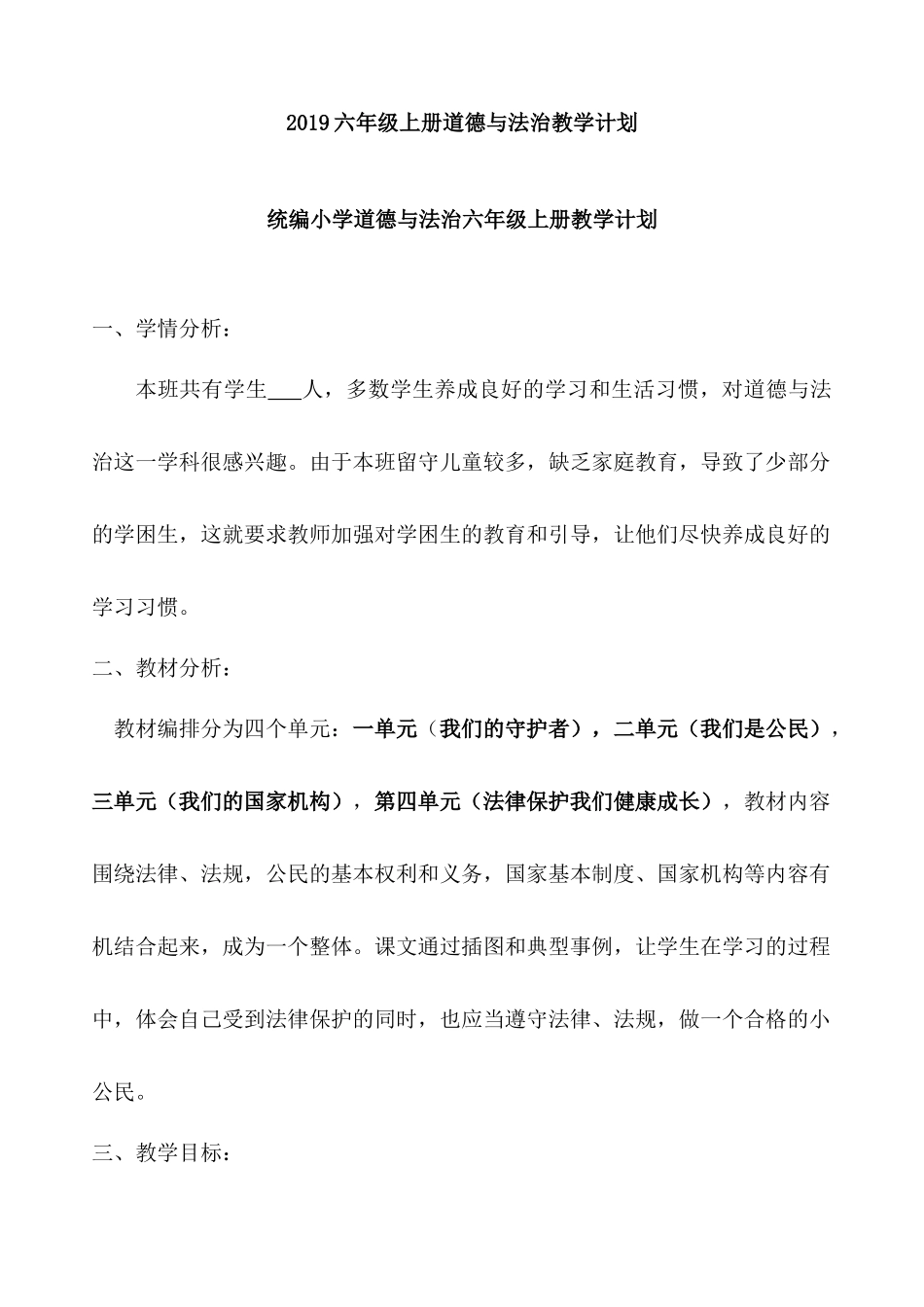 2019六年级上册道德与法治教学计划

统编小学道德与法治六年级上册教学计划

一、学情分析：

本班共有学生___人，多数学生养成良好的学习和生活习惯，对道德与法治这一学科很感兴趣。由于本班留守儿童较多，缺乏家庭教育，导致了少部分的学困生，这就要求教师加强对学困生的教育和引导，让他们尽快养成良好的学习习惯。

二、教材分析：

教材编排分为四个单元：一单元（我们的守护者），二单元（我们是公民），三单元（我们的国家机构），第四单元（法律保护我们健康成长），教材内容围绕法律、法规，公民的基本权利和义务，国家基本制度、国家机构等内容有机结合起来，成为一个整体。课文通过插图和典型事例，让学生在学习的过程中，体会自己受到法律保护的同时，也应当遵守法律、法规，做一个合格的小公民。

三、教学目标：